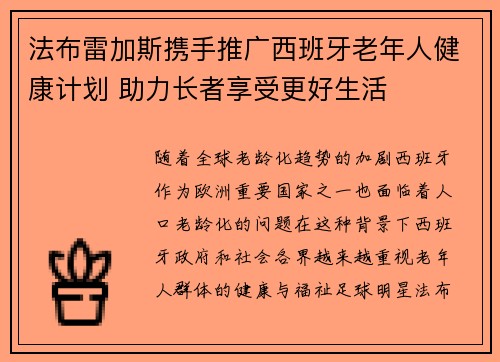 法布雷加斯携手推广西班牙老年人健康计划 助力长者享受更好生活

随着全球老龄化趋势的加剧西班牙作为欧洲重要国家之一也面临着人口老龄化的问题在这种背景下西班牙政府和社会各界越来越重视老年人群体的健康与福祉足球明星法布